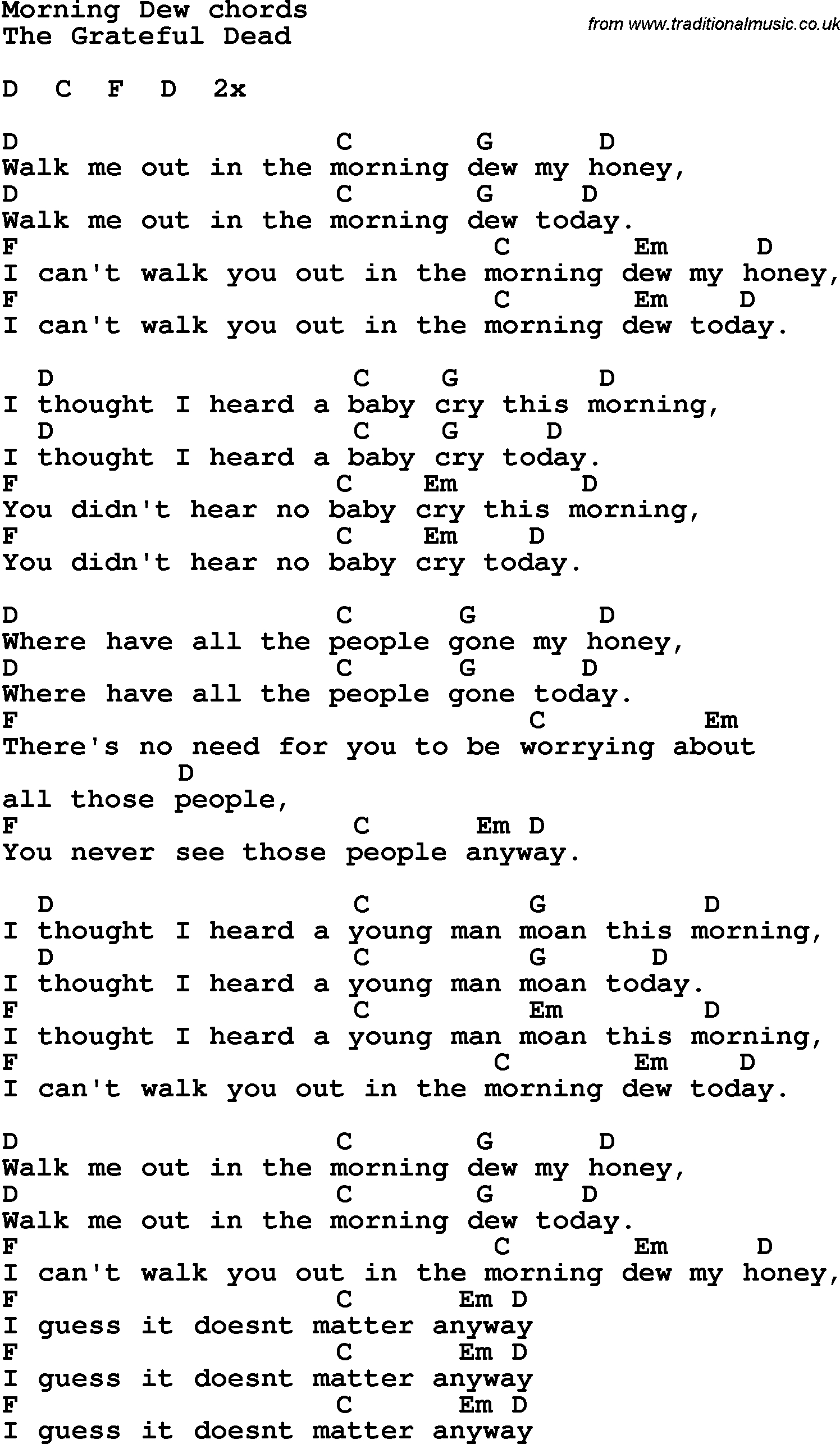 Morning Dew chords
The Grateful Dead

from www.traditionalmusic.co.uk

D C F D 2x

D C G D
Walk me out in the morning dew my honey,
D C G D
Walk me out in the morning dew today.
F C Em D
I can't walk you out in the morning dew my honey,
F C Em D
I can't walk you out in the morning dew today.

D C G D
I thought I heard a baby cry this morning,
D C G D
I thought I heard a baby cry today.
F C Em D
You didn't hear no baby cry this morning,
F C Em D
You didn't hear no baby cry today.

D C G D
Where have all the people gone my honey,
D C G D
Where have all the people gone today.
F C Em
There's no need for you to be worrying about
D
all those people,
F C Em D
You never see those people anyway.

D C G D
I thought I heard a young man moan this morning,
D C G D
I thought I heard a young man moan today.
F C Em D
I thought I heard a young man moan this morning,
F C Em D
I can't walk you out in the morning dew today.

D C G D
Walk me out in the morning dew my honey,
D C G D
Walk me out in the morning dew today.
F C Em D
I can't walk you out in the morning dew my honey,
F C Em D
I guess it doesnt matter anyway
F C Em D
I guess it doesnt matter anyway
F C Em D
I guess it doesnt matter anyway